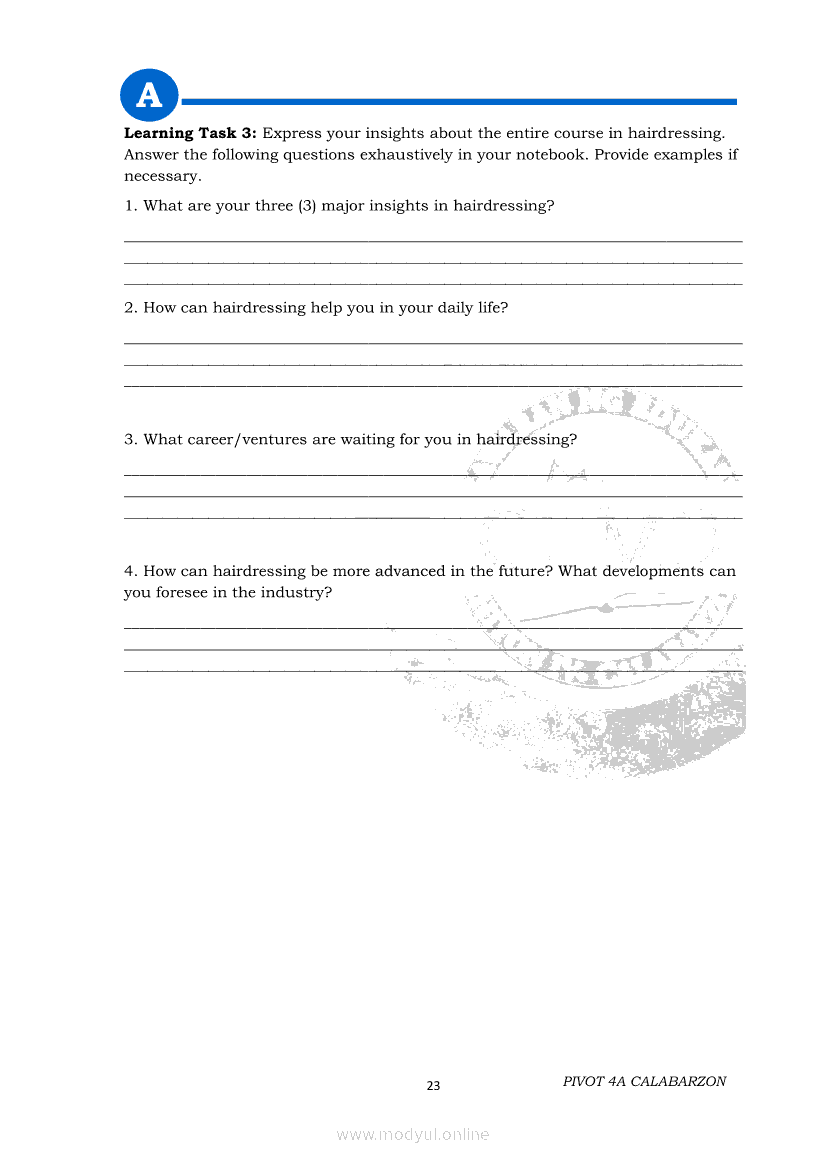 A

**Learning Task 3:** Express your insights about the entire course in hairdressing. Answer the following questions exhaustively in your notebook. Provide examples if necessary.

1. What are your three (3) major insights in hairdressing?

2. How can hairdressing help you in your daily life?

3. What career/ventures are waiting for you in hairdressing?

4. How can hairdressing be more advanced in the future? What developments can you foresee in the industry?

23

PIVOT 4A CALABARZON

www.modyul.online